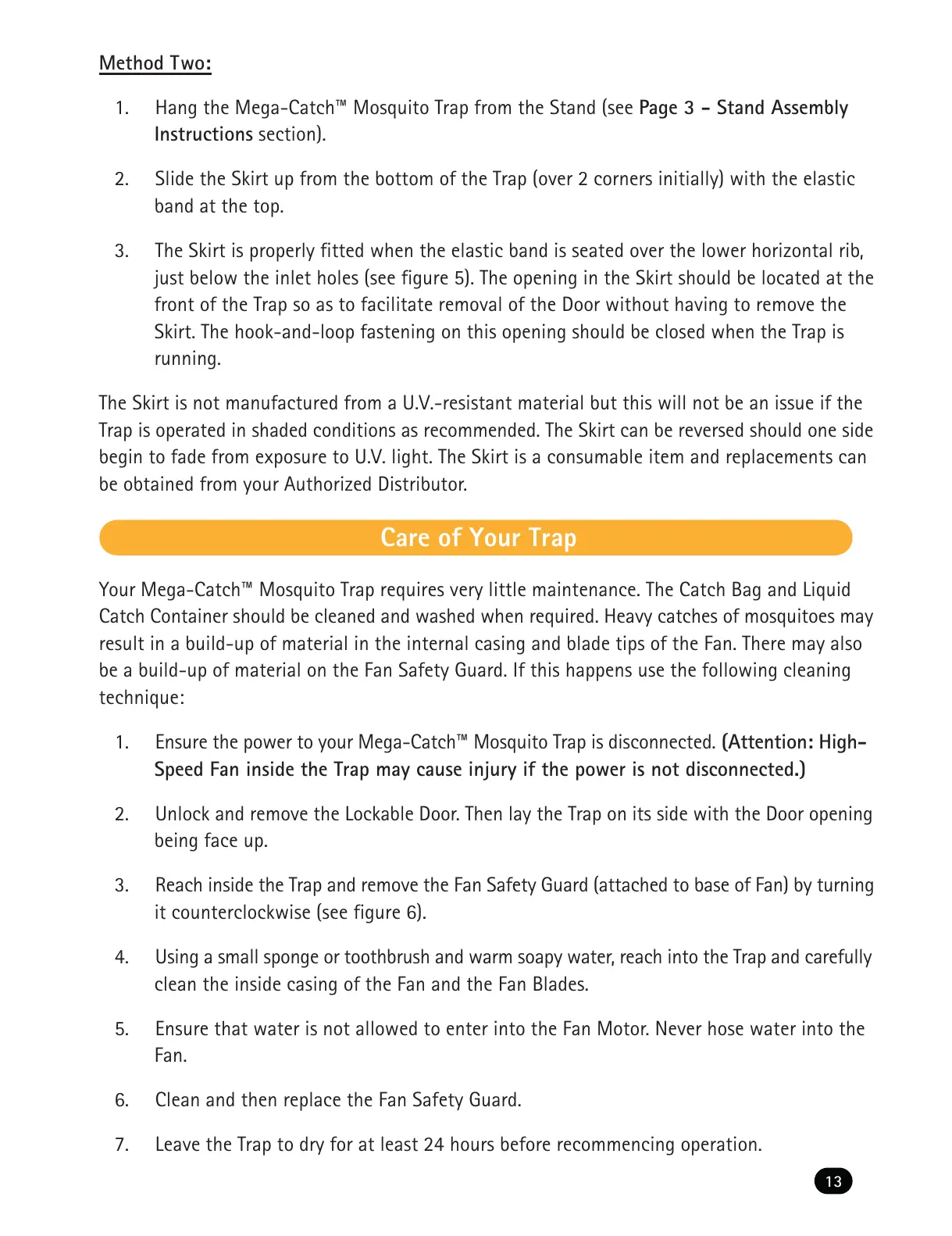 Method Two:

1. Hang the Mega-Catch™ Mosquito Trap from the Stand (see Page 3 - Stand Assembly Instructions section).

2. Slide the Skirt up from the bottom of the Trap (over 2 corners initially) with the elastic band at the top.

3. The Skirt is properly fitted when the elastic band is seated over the lower horizontal rib, just below the inlet holes (see figure 5). The opening in the Skirt should be located at the front of the Trap so as to facilitate removal of the Door without having to remove the Skirt. The hook-and-loop fastening on this opening should be closed when the Trap is running.

The Skirt is not manufactured from a U.V.-resistant material but this will not be an issue if the Trap is operated in shaded conditions as recommended. The Skirt can be reversed should one side begin to fade from exposure to U.V. light. The Skirt is a consumable item and replacements can be obtained from your Authorized Distributor.

Care of Your Trap

Your Mega-Catch™ Mosquito Trap requires very little maintenance. The Catch Bag and Liquid Catch Container should be cleaned and washed when required. Heavy catches of mosquitoes may result in a build-up of material in the internal casing and blade tips of the Fan. There may also be a build-up of material on the Fan Safety Guard. If this happens use the following cleaning technique:

1. Ensure the power to your Mega-Catch™ Mosquito Trap is disconnected. (Attention: High-Speed Fan inside the Trap may cause injury if the power is not disconnected.)

2. Unlock and remove the Lockable Door. Then lay the Trap on its side with the Door opening being face up.

3. Reach inside the Trap and remove the Fan Safety Guard (attached to base of Fan) by turning it counterclockwise (see figure 6).

4. Using a small sponge or toothbrush and warm soapy water, reach into the Trap and carefully clean the inside casing of the Fan and the Fan Blades.

5. Ensure that water is not allowed to enter into the Fan Motor. Never hose water into the Fan.

6. Clean and then replace the Fan Safety Guard.

7. Leave the Trap to dry for at least 24 hours before recommencing operation.

13